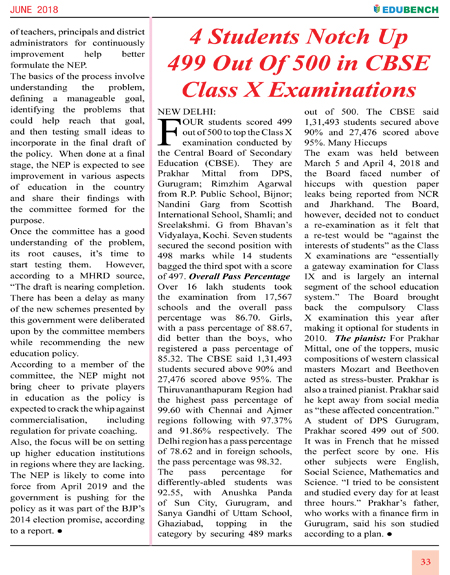 JUNE 2018

EDUBENCH

of teachers, principals and district administrators for continuously improvement help better formulate the NEP.

The basics of the process involve understanding the problem, defining a manageable goal, identifying the problems that could help reach that goal, and then testing small ideas to incorporate in the final draft of the policy. When done at a final stage, the NEP is expected to see improvement in various aspects of education in the country and share their findings with the committee formed for the purpose.

Once the committee has a good understanding of the problem, its root causes, it's time to start testing them. However, according to a MHRD source, "The draft is nearing completion. There has been a delay as many of the new schemes presented by this government were deliberated upon by the committee members while recommending the new education policy.

According to a member of the committee, the NEP might not bring cheer to private players in education as the policy is expected to crack the whip against commercialisation, including regulation for private coaching.

Also, the focus will be on setting up higher education institutions in regions where they are lacking. The NEP is likely to come into force from April 2019 and the government is pushing for the policy as it was part of the BJP's 2014 election promise, according to a report. ●

4 Students Notch Up 499 Out Of 500 in CBSE Class X Examinations

NEW DELHI:

FOUR students scored 499 out of 500 to top the Class X examination conducted by the Central Board of Secondary Education (CBSE). They are Prakhar Mittal from DPS, Gurugram; Rimzhim Agarwal from R.P. Public School, Bijnor; Nandini Garg from Scottish International School, Shamli; and Sreelakshmi. G from Bhavan's Vidyalaya, Kochi. Seven students secured the second position with 498 marks while 14 students bagged the third spot with a score of 497. Overall Pass Percentage Over 16 lakh students took the examination from 17,567 schools and the overall pass percentage was 86.70. Girls, with a pass percentage of 88.67, did better than the boys, who registered a pass percentage of 85.32. The CBSE said 1,31,493 students secured above 90% and 27,476 scored above 95%. The Thiruvananthapuram Region had the highest pass percentage of 99.60 with Chennai and Ajmer regions following with 97.37% and 91.86% respectively. The Delhi region has a pass percentage of 78.62 and in foreign schools, the pass percentage was 98.32.

The pass percentage for differently-abled students was 92.55, with Anushka Panda of Sun City, Gurugram, and Sanya Gandhi of Uttam School, Ghaziabad, topping in the category by securing 489 marks out of 500. The CBSE said 1,31,493 students secured above 90% and 27,476 scored above 95%. Many Hiccups

The exam was held between March 5 and April 4, 2018 and the Board faced number of hiccups with question paper leaks being reported from NCR and Jharkhand. The Board, however, decided not to conduct a re-examination as it felt that a re-test would be "against the interests of students" as the Class X examinations are "essentially a gateway examination for Class IX and is largely an internal segment of the school education system." The Board brought back the compulsory Class X examination this year after making it optional for students in 2010. The pianist: For Prakhar Mittal, one of the toppers, music compositions of western classical masters Mozart and Beethoven acted as stress-buster. Prakhar is also a trained pianist. Prakhar said he kept away from social media as "these affected concentration." A student of DPS Gurugram, Prakhar scored 499 out of 500. It was in French that he missed the perfect score by one. His other subjects were English, Social Science, Mathematics and Science. "I tried to be consistent and studied every day for at least three hours." Prakhar's father, who works with a finance firm in Gurugram, said his son studied according to a plan. ●

33